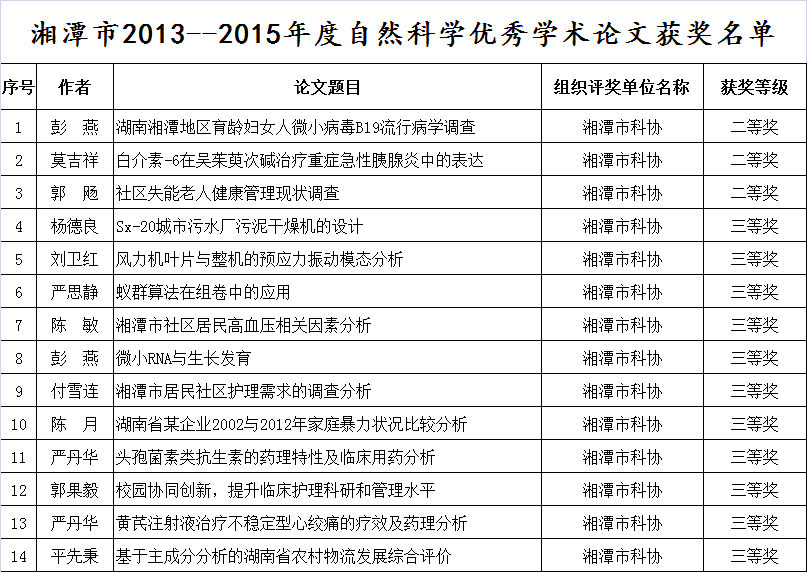 湘潭市2013--2015年度自然科学优秀学术论文获奖名单

| 序号 | 作者 | 论文题目 | 组织评奖单位名称 | 获奖等级 |
|---|---|---|---|---|
| 1 | 彭　燕 | 湖南湘潭地区育龄妇女人微小病毒B19流行病学调查 | 湘潭市科协 | 二等奖 |
| 2 | 莫吉祥 | 白介素-6在吴茱萸次碱治疗重症急性胰腺炎中的表达 | 湘潭市科协 | 二等奖 |
| 3 | 郭　飏 | 社区失能老人健康管理现状调查 | 湘潭市科协 | 二等奖 |
| 4 | 杨德良 | Sx-20城市污水厂污泥干燥机的设计 | 湘潭市科协 | 三等奖 |
| 5 | 刘卫红 | 风力机叶片与整机的预应力振动模态分析 | 湘潭市科协 | 三等奖 |
| 6 | 严思静 | 蚁群算法在组卷中的应用 | 湘潭市科协 | 三等奖 |
| 7 | 陈　敏 | 湘潭市社区居民高血压相关因素分析 | 湘潭市科协 | 三等奖 |
| 8 | 彭　燕 | 微小RNA与生长发育 | 湘潭市科协 | 三等奖 |
| 9 | 付雪连 | 湘潭市居民社区护理需求的调查分析 | 湘潭市科协 | 三等奖 |
| 10 | 陈　月 | 湖南省某企业2002与2012年家庭暴力状况比较分析 | 湘潭市科协 | 三等奖 |
| 11 | 严丹华 | 头孢菌素类抗生素的药理特性及临床用药分析 | 湘潭市科协 | 三等奖 |
| 12 | 郭果毅 | 校园协同创新，提升临床护理科研和管理水平 | 湘潭市科协 | 三等奖 |
| 13 | 严丹华 | 黄芪注射液治疗不稳定型心绞痛的疗效及药理分析 | 湘潭市科协 | 三等奖 |
| 14 | 平先秉 | 基于主成分分析的湖南省农村物流发展综合评价 | 湘潭市科协 | 三等奖 |